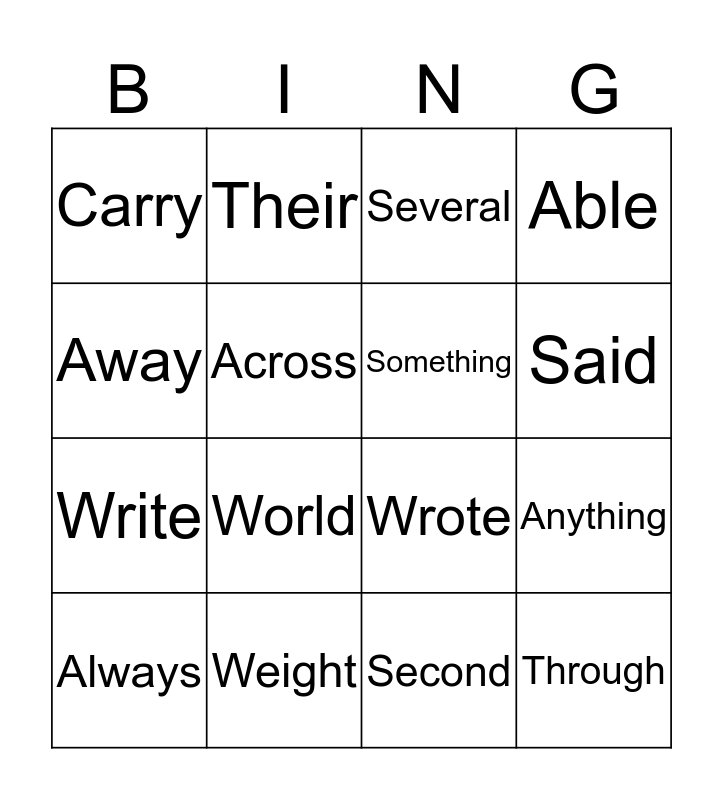 | B | I | N | G |
|---|---|---|---|
| Carry | Their | Several | Able |
| Away | Across | Something | Said |
| Write | World | Wrote | Anything |
| Always | Weight | Second | Through |